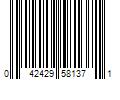 0 42429 58137 1